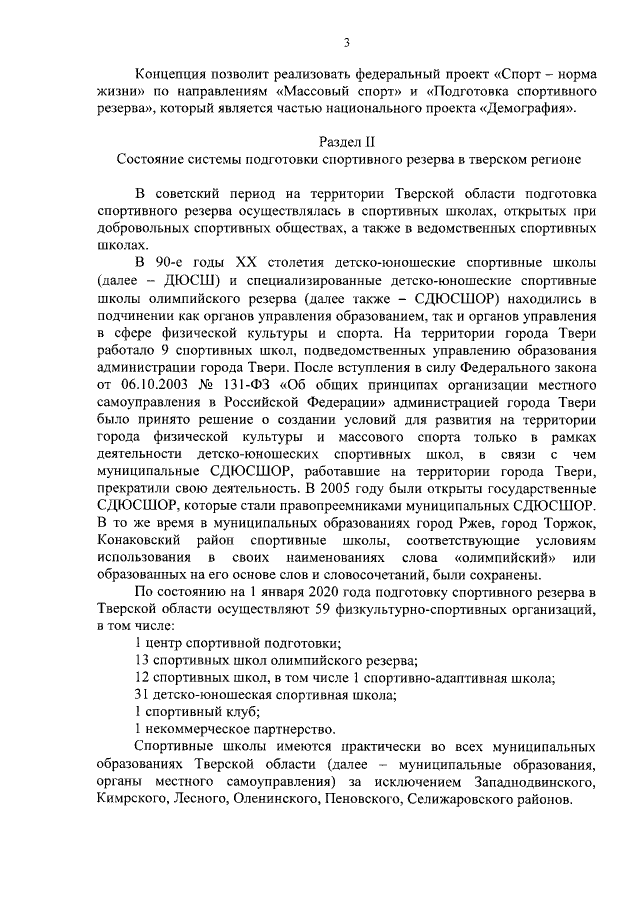 3

Концепция позволит реализовать федеральный проект «Спорт – норма жизни» по направлениям «Массовый спорт» и «Подготовка спортивного резерва», который является частью национального проекта «Демография».

Раздел II
Состояние системы подготовки спортивного резерва в тверском регионе

В советский период на территории Тверской области подготовка спортивного резерва осуществлялась в спортивных школах, открытых при добровольных спортивных обществах, а также в ведомственных спортивных школах.

В 90-е годы XX столетия детско-юношеские спортивные школы (далее – ДЮСШ) и специализированные детско-юношеские спортивные школы олимпийского резерва (далее также – СДЮСШОР) находились в подчинении как органов управления образованием, так и органов управления в сфере физической культуры и спорта. На территории города Твери работало 9 спортивных школ, подведомственных управлению образования администрации города Твери. После вступления в силу Федерального закона от 06.10.2003 № 131-ФЗ «Об общих принципах организации местного самоуправления в Российской Федерации» администрацией города Твери было принято решение о создании условий для развития на территории города физической культуры и массового спорта только в рамках деятельности детско-юношеских спортивных школ, в связи с чем муниципальные СДЮСШОР, работавшие на территории города Твери, прекратили свою деятельность. В 2005 году были открыты государственные СДЮСШОР, которые стали правопреемниками муниципальных СДЮСШОР. В то же время в муниципальных образованиях город Ржев, город Торжок, Конаковский район спортивные школы, соответствующие условиям использования в своих наименованиях слова «олимпийский» или образованных на его основе слов и словосочетаний, были сохранены.

По состоянию на 1 января 2020 года подготовку спортивного резерва в Тверской области осуществляют 59 физкультурно-спортивных организаций, в том числе:

1 центр спортивной подготовки;
13 спортивных школ олимпийского резерва;
12 спортивных школ, в том числе 1 спортивно-адаптивная школа;
31 детско-юношеская спортивная школа;
1 спортивный клуб;
1 некоммерческое партнерство.

Спортивные школы имеются практически во всех муниципальных образованиях Тверской области (далее – муниципальные образования, органы местного самоуправления) за исключением Западнодвинского, Кимрского, Лесного, Оленинского, Пеновского, Селижаровского районов.